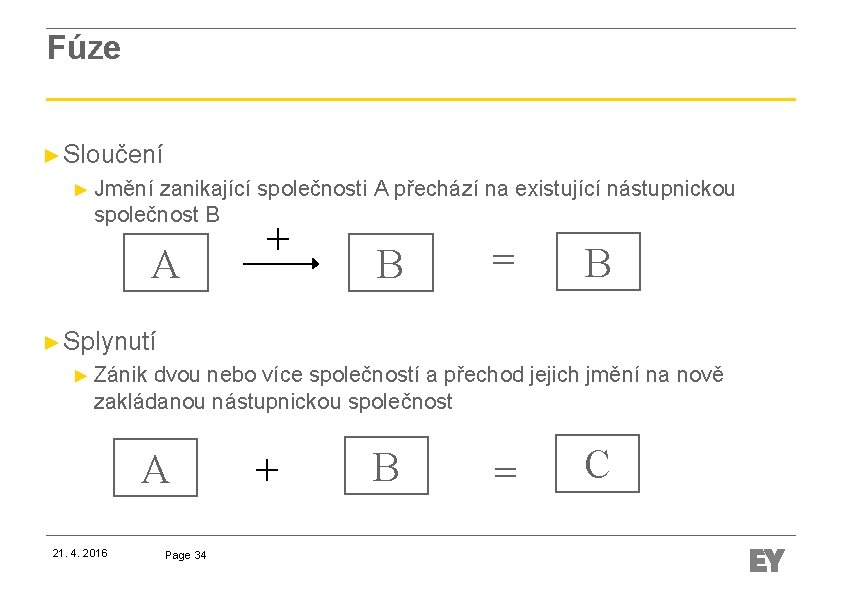 Fúze

► Sloučení

► Jmění zanikající společnosti A přechází na existující nástupnickou společnost B

A
+
B
=
B

► Splynutí

► Zánik dvou nebo více společností a přechod jejich jmění na nově zakládanou nástupnickou společnost

A
+
B
=
C

21. 4. 2016
Page 34
EY